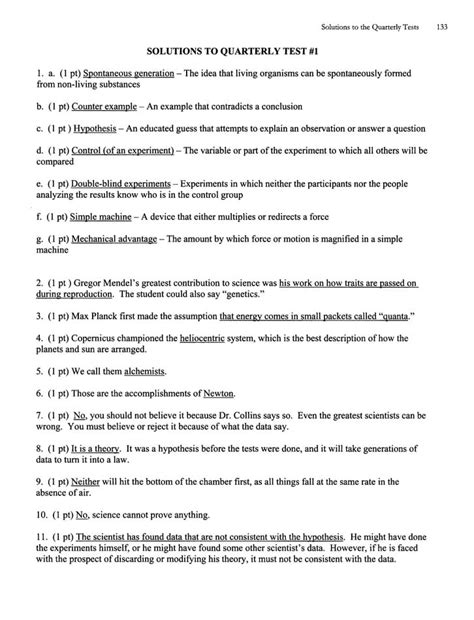 Solutions to the Quarterly Tests 133

SOLUTIONS TO QUARTERLY TEST #1

1. a. (1 pt) Spontaneous generation – The idea that living organisms can be spontaneously formed from non-living substances

b. (1 pt) Counter example – An example that contradicts a conclusion

c. (1 pt ) Hypothesis – An educated guess that attempts to explain an observation or answer a question

d. (1 pt) Control (of an experiment) – The variable or part of the experiment to which all others will be compared

e. (1 pt) Double-blind experiments – Experiments in which neither the participants nor the people analyzing the results know who is in the control group

f. (1 pt) Simple machine – A device that either multiplies or redirects a force

g. (1 pt) Mechanical advantage – The amount by which force or motion is magnified in a simple machine

2. (1 pt ) Gregor Mendel's greatest contribution to science was his work on how traits are passed on during reproduction. The student could also say "genetics."

3. (1 pt) Max Planck first made the assumption that energy comes in small packets called "quanta."

4. (1 pt) Copernicus championed the heliocentric system, which is the best description of how the planets and sun are arranged.

5. (1 pt) We call them alchemists.

6. (1 pt) Those are the accomplishments of Newton.

7. (1 pt) No, you should not believe it because Dr. Collins says so. Even the greatest scientists can be wrong. You must believe or reject it because of what the data say.

8. (1 pt) It is a theory. It was a hypothesis before the tests were done, and it will take generations of data to turn it into a law.

9. (1 pt) Neither will hit the bottom of the chamber first, as all things fall at the same rate in the absence of air.

10. (1 pt) No, science cannot prove anything.

11. (1 pt) The scientist has found data that are not consistent with the hypothesis. He might have done the experiments himself, or he might have found some other scientist's data. However, if he is faced with the prospect of discarding or modifying his theory, it must not be consistent with the data.